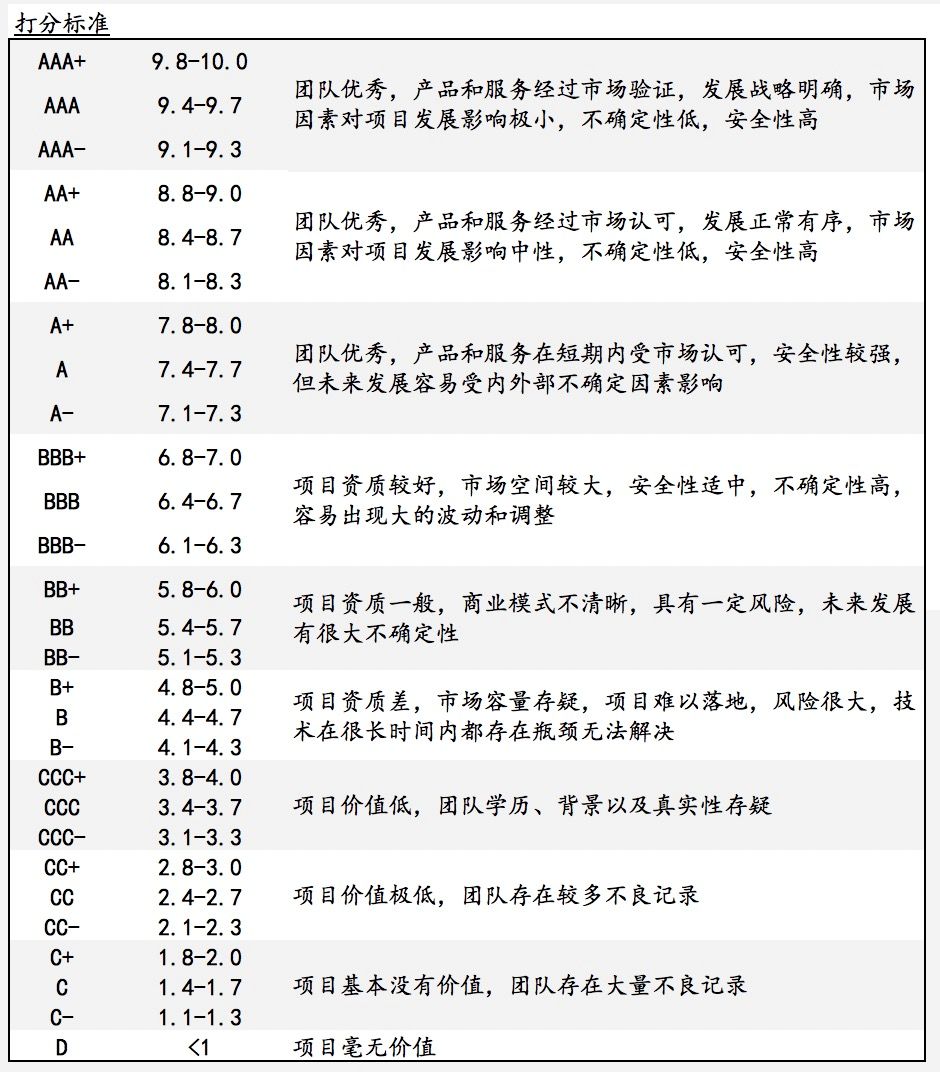 打分标准

| | | |
|---|---|---|
| AAA+ | 9.8-10.0 | 团队优秀，产品和服务经过市场验证，发展战略明确，市场因素对项目发展影响极小，不确定性低，安全性高 |
| AAA | 9.4-9.7 | |
| AAA- | 9.1-9.3 | |
| AA+ | 8.8-9.0 | 团队优秀，产品和服务经过市场认可，发展正常有序，市场因素对项目发展影响中性，不确定性低，安全性高 |
| AA | 8.4-8.7 | |
| AA- | 8.1-8.3 | |
| A+ | 7.8-8.0 | 团队优秀，产品和服务在短期内受市场认可，安全性较强，但未来发展容易受内外部不确定因素影响 |
| A | 7.4-7.7 | |
| A- | 7.1-7.3 | |
| BBB+ | 6.8-7.0 | 项目资质较好，市场空间较大，安全性适中，不确定性高，容易出现大的波动和调整 |
| BBB | 6.4-6.7 | |
| BBB- | 6.1-6.3 | |
| BB+ | 5.8-6.0 | 项目资质一般，商业模式不清晰，具有一定风险，未来发展有很大不确定性 |
| BB | 5.4-5.7 | |
| BB- | 5.1-5.3 | |
| B+ | 4.8-5.0 | 项目资质差，市场容量存疑，项目难以落地，风险很大，技术在很长时间内都存在瓶颈无法解决 |
| B | 4.4-4.7 | |
| B- | 4.1-4.3 | |
| CCC+ | 3.8-4.0 | 项目价值低，团队学历、背景以及真实性存疑 |
| CCC | 3.4-3.7 | |
| CCC- | 3.1-3.3 | |
| CC+ | 2.8-3.0 | 项目价值极低，团队存在较多不良记录 |
| CC | 2.4-2.7 | |
| CC- | 2.1-2.3 | |
| C+ | 1.8-2.0 | 项目基本没有价值，团队存在大量不良记录 |
| C | 1.4-1.7 | |
| C- | 1.1-1.3 | |
| D | <1 | 项目毫无价值 |